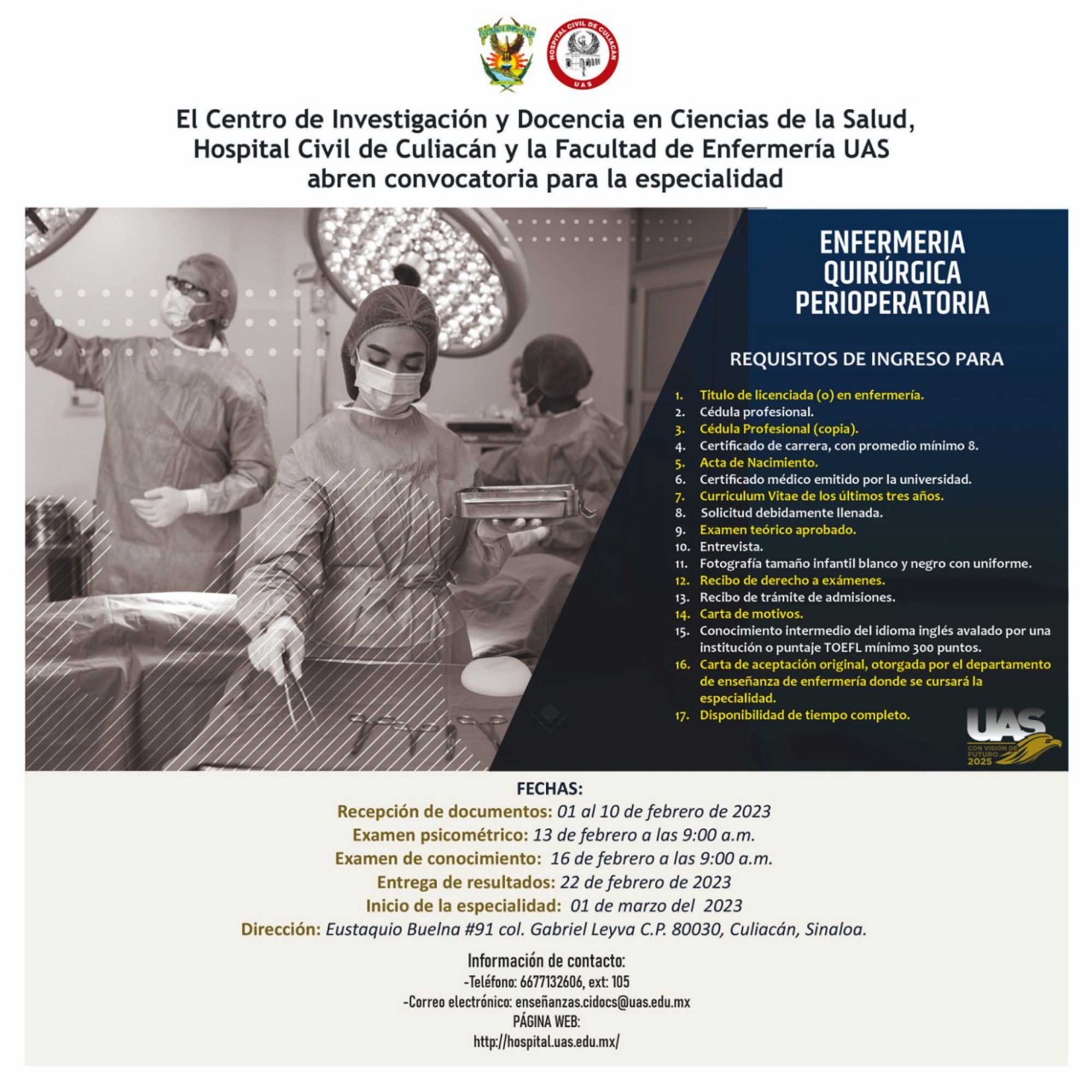 HOSPITAL CIVIL DE CULIACÁN
UAS

El Centro de Investigación y Docencia en Ciencias de la Salud, Hospital Civil de Culiacán y la Facultad de Enfermería UAS abren convocatoria para la especialidad

ENFERMERIA QUIRÚRGICA PERIOPERATORIA

REQUISITOS DE INGRESO PARA

1. Titulo de licenciada (o) en enfermería.
2. Cédula profesional.
3. Cédula Profesional (copia).
4. Certificado de carrera, con promedio mínimo 8.
5. Acta de Nacimiento.
6. Certificado médico emitido por la universidad.
7. Curriculum Vitae de los últimos tres años.
8. Solicitud debidamente llenada.
9. Examen teórico aprobado.
10. Entrevista.
11. Fotografía tamaño infantil blanco y negro con uniforme.
12. Recibo de derecho a exámenes.
13. Recibo de trámite de admisiones.
14. Carta de motivos.
15. Conocimiento intermedio del idioma inglés avalado por una institución o puntaje TOEFL mínimo 300 puntos.
16. Carta de aceptación original, otorgada por el departamento de enseñanza de enfermería donde se cursará la especialidad.
17. Disponibilidad de tiempo completo.

UAS
CON VISIÓN DE FUTURO 2025

FECHAS:
Recepción de documentos: 01 al 10 de febrero de 2023
Examen psicométrico: 13 de febrero a las 9:00 a.m.
Examen de conocimiento: 16 de febrero a las 9:00 a.m.
Entrega de resultados: 22 de febrero de 2023
Inicio de la especialidad: 01 de marzo del 2023
Dirección: Eustaquio Buelna #91 col. Gabriel Leyva C.P. 80030, Culiacán, Sinaloa.

Información de contacto:
-Teléfono: 6677132606, ext: 105
-Correo electrónico: enseñanzas.cidocs@uas.edu.mx
PÁGINA WEB:
http://hospital.uas.edu.mx/